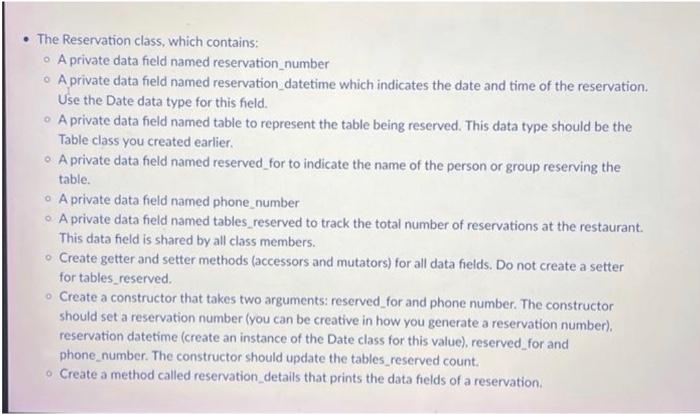 • The Reservation class, which contains:
  ◦ A private data field named reservation_number
  ◦ A private data field named reservation_datetime which indicates the date and time of the reservation. Use the Date data type for this field.
  ◦ A private data field named table to represent the table being reserved. This data type should be the Table class you created earlier.
  ◦ A private data field named reserved_for to indicate the name of the person or group reserving the table.
  ◦ A private data field named phone_number
  ◦ A private data field named tables_reserved to track the total number of reservations at the restaurant. This data field is shared by all class members.
  ◦ Create getter and setter methods (accessors and mutators) for all data fields. Do not create a setter for tables_reserved.
  ◦ Create a constructor that takes two arguments: reserved_for and phone number. The constructor should set a reservation number (you can be creative in how you generate a reservation number), reservation datetime (create an instance of the Date class for this value), reserved_for and phone_number. The constructor should update the tables_reserved count.
  ◦ Create a method called reservation_details that prints the data fields of a reservation.